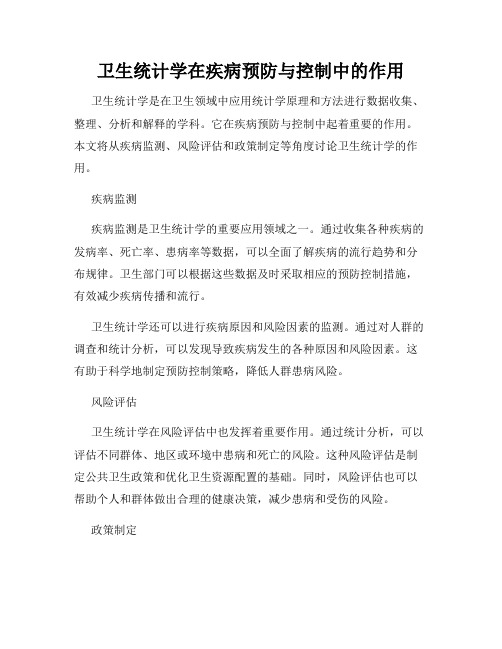 卫生统计学在疾病预防与控制中的作用

卫生统计学是在卫生领域中应用统计学原理和方法进行数据收集、整理、分析和解释的学科。它在疾病预防与控制中起着重要的作用。本文将从疾病监测、风险评估和政策制定等角度讨论卫生统计学的作用。

疾病监测

疾病监测是卫生统计学的重要应用领域之一。通过收集各种疾病的发病率、死亡率、患病率等数据，可以全面了解疾病的流行趋势和分布规律。卫生部门可以根据这些数据及时采取相应的预防控制措施，有效减少疾病传播和流行。

卫生统计学还可以进行疾病原因和风险因素的监测。通过对人群的调查和统计分析，可以发现导致疾病发生的各种原因和风险因素。这有助于科学地制定预防控制策略，降低人群患病风险。

风险评估

卫生统计学在风险评估中也发挥着重要作用。通过统计分析，可以评估不同群体、地区或环境中患病和死亡的风险。这种风险评估是制定公共卫生政策和优化卫生资源配置的基础。同时，风险评估也可以帮助个人和群体做出合理的健康决策，减少患病和受伤的风险。

政策制定